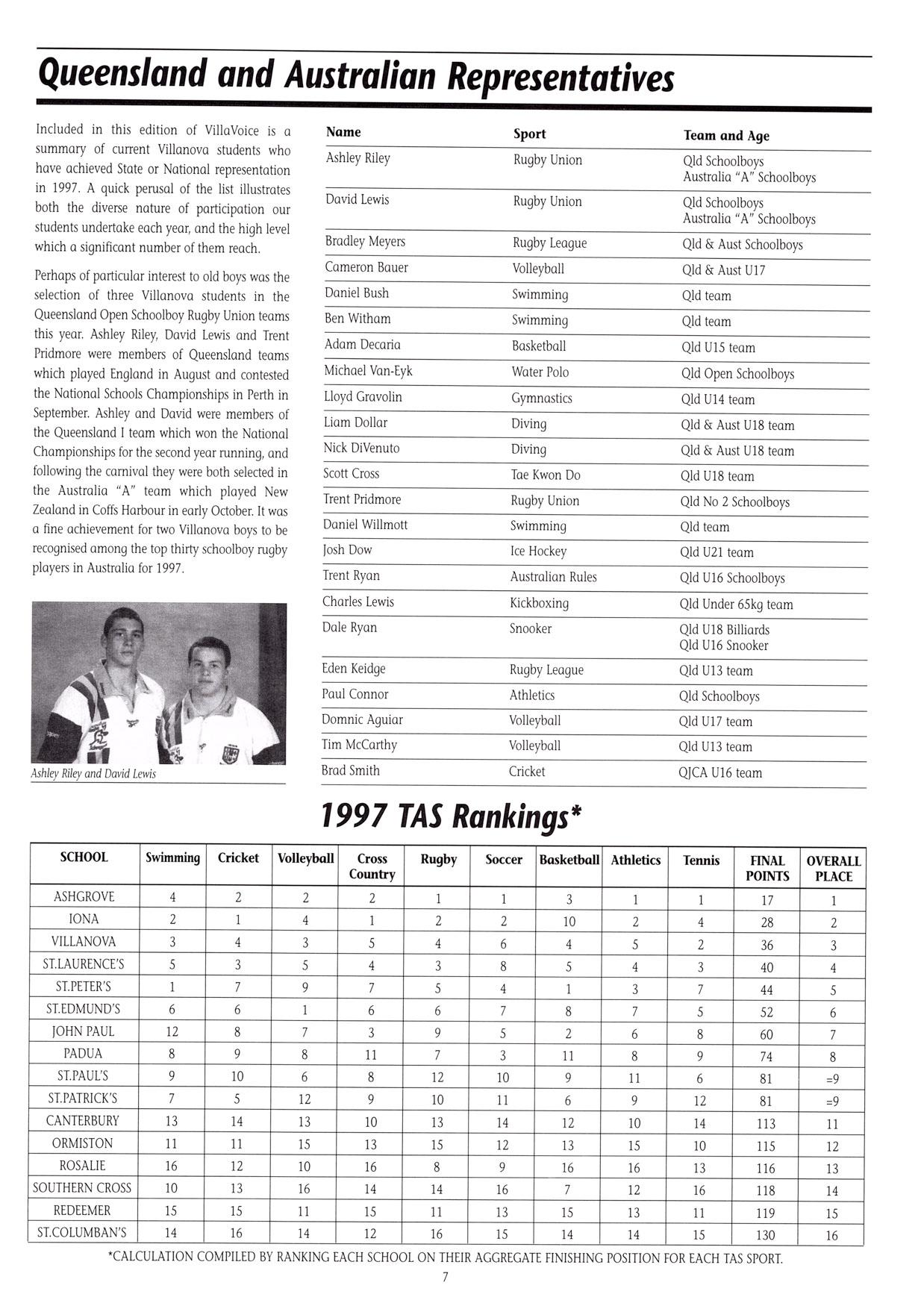 Queensland and Australian Representatives

Included in this edition of VillaVoice is a summary of current Villanova students who have achieved State or National representation in 1997. A quick perusal of the list illustrates both the diverse nature of participation our students undertake each year, and the high level which a significant number of them reach.

Perhaps of particular interest to old boys was the selection of three Villanova students in the Queensland Open Schoolboy Rugby Union teams this year. Ashley Riley, David Lewis and Trent Pridmore were members of Queensland teams which played England in August and contested the National Schools Championships in Perth in September. Ashley and David were members of the Queensland I team which won the National Championships for the second year running, and following the carnival they were both selected in the Australia "A" team which played New Zealand in Coffs Harbour in early October. It was a fine achievement for two Villanova boys to be recognised among the top thirty schoolboy rugby players in Australia for 1997.

Ashley Riley and David Lewis

| Name | Sport | Team and Age |
|---|---|---|
| Ashley Riley | Rugby Union | Qld Schoolboys Australia "A" Schoolboys |
| David Lewis | Rugby Union | Qld Schoolboys Australia "A" Schoolboys |
| Bradley Meyers | Rugby League | Qld & Aust Schoolboys |
| Cameron Bauer | Volleyball | Qld & Aust U17 |
| Daniel Bush | Swimming | Qld team |
| Ben Witham | Swimming | Qld team |
| Adam Decaria | Basketball | Qld U15 team |
| Michael Van-Eyk | Water Polo | Qld Open Schoolboys |
| Lloyd Gravolin | Gymnastics | Qld U14 team |
| Liam Dollar | Diving | Qld & Aust U18 team |
| Nick DiVenuto | Diving | Qld & Aust U18 team |
| Scott Cross | Tae Kwon Do | Qld U18 team |
| Trent Pridmore | Rugby Union | Qld No 2 Schoolboys |
| Daniel Willmott | Swimming | Qld team |
| Josh Dow | Ice Hockey | Qld U21 team |
| Trent Ryan | Australian Rules | Qld U16 Schoolboys |
| Charles Lewis | Kickboxing | Qld Under 65kg team |
| Dale Ryan | Snooker | Qld U18 Billiards Qld U16 Snooker |
| Eden Keidge | Rugby League | Qld U13 team |
| Paul Connor | Athletics | Qld Schoolboys |
| Domnic Aguiar | Volleyball | Qld U17 team |
| Tim McCarthy | Volleyball | Qld U13 team |
| Brad Smith | Cricket | QJCA U16 team |

1997 TAS Rankings*

| SCHOOL | Swimming | Cricket | Volleyball | Cross Country | Rugby | Soccer | Basketball | Athletics | Tennis | FINAL POINTS | OVERALL PLACE |
|---|---|---|---|---|---|---|---|---|---|---|---|
| ASHGROVE | 4 | 2 | 2 | 2 | 1 | 1 | 3 | 1 | 1 | 17 | 1 |
| IONA | 2 | 1 | 4 | 1 | 2 | 2 | 10 | 2 | 4 | 28 | 2 |
| VILLANOVA | 3 | 4 | 3 | 5 | 4 | 6 | 4 | 5 | 2 | 36 | 3 |
| ST.LAURENCE'S | 5 | 3 | 5 | 4 | 3 | 8 | 5 | 4 | 3 | 40 | 4 |
| ST.PETER'S | 1 | 7 | 9 | 7 | 5 | 4 | 1 | 3 | 7 | 44 | 5 |
| ST.EDMUND'S | 6 | 6 | 1 | 6 | 6 | 7 | 8 | 7 | 5 | 52 | 6 |
| JOHN PAUL | 12 | 8 | 7 | 3 | 9 | 5 | 2 | 6 | 8 | 60 | 7 |
| PADUA | 8 | 9 | 8 | 11 | 7 | 3 | 11 | 8 | 9 | 74 | 8 |
| ST.PAUL'S | 9 | 10 | 6 | 8 | 12 | 10 | 9 | 11 | 6 | 81 | =9 |
| ST.PATRICK'S | 7 | 5 | 12 | 9 | 10 | 11 | 6 | 9 | 12 | 81 | =9 |
| CANTERBURY | 13 | 14 | 13 | 10 | 13 | 14 | 12 | 10 | 14 | 113 | 11 |
| ORMISTON | 11 | 11 | 15 | 13 | 15 | 12 | 13 | 15 | 10 | 115 | 12 |
| ROSALIE | 16 | 12 | 10 | 16 | 8 | 9 | 16 | 16 | 13 | 116 | 13 |
| SOUTHERN CROSS | 10 | 13 | 16 | 14 | 14 | 16 | 7 | 12 | 16 | 118 | 14 |
| REDEEMER | 15 | 15 | 11 | 15 | 11 | 13 | 15 | 13 | 11 | 119 | 15 |
| ST.COLUMBAN'S | 14 | 16 | 14 | 12 | 16 | 15 | 14 | 14 | 15 | 130 | 16 |

*CALCULATION COMPILED BY RANKING EACH SCHOOL ON THEIR AGGREGATE FINISHING POSITION FOR EACH TAS SPORT.

7